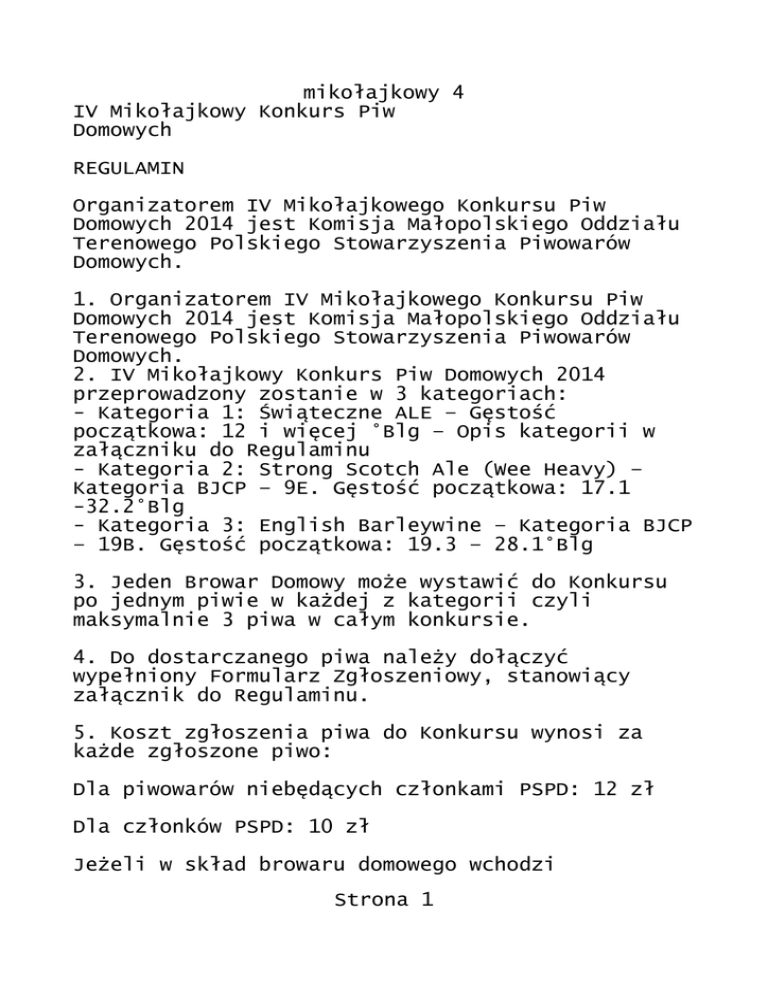 mikołajkowy 4
IV Mikołajkowy Konkurs Piw Domowych

REGULAMIN

Organizatorem IV Mikołajkowego Konkursu Piw Domowych 2014 jest Komisja Małopolskiego Oddziału Terenowego Polskiego Stowarzyszenia Piwowarów Domowych.

1. Organizatorem IV Mikołajkowego Konkursu Piw Domowych 2014 jest Komisja Małopolskiego Oddziału Terenowego Polskiego Stowarzyszenia Piwowarów Domowych.
2. IV Mikołajkowy Konkurs Piw Domowych 2014 przeprowadzony zostanie w 3 kategoriach:
- Kategoria 1: Świąteczne ALE – Gęstość początkowa: 12 i więcej °Blg – Opis kategorii w załączniku do Regulaminu
- Kategoria 2: Strong Scotch Ale (Wee Heavy) – Kategoria BJCP – 9E. Gęstość początkowa: 17.1 -32.2°Blg
- Kategoria 3: English Barleywine – Kategoria BJCP – 19B. Gęstość początkowa: 19.3 – 28.1°Blg

3. Jeden Browar Domowy może wystawić do Konkursu po jednym piwie w każdej z kategorii czyli maksymalnie 3 piwa w całym konkursie.

4. Do dostarczanego piwa należy dołączyć wypełniony Formularz Zgłoszeniowy, stanowiący załącznik do Regulaminu.

5. Koszt zgłoszenia piwa do Konkursu wynosi za każde zgłoszone piwo:

Dla piwowarów niebędących członkami PSPD: 12 zł

Dla członków PSPD: 10 zł

Jeżeli w skład browaru domowego wchodzi
Strona 1